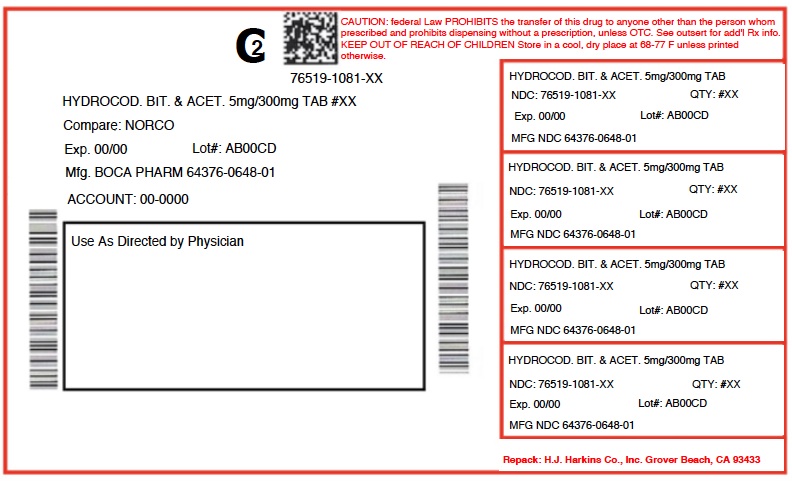 C2

CAUTION: federal Law PROHIBITS the transfer of this drug to anyone other than the person whom prescribed and prohibits dispensing without a prescription, unless OTC. See outsert for add'l Rx info. KEEP OUT OF REACH OF CHILDREN Store in a cool, dry place at 68-77 F unless printed otherwise.

76519-1081-XX

HYDROCOD. BIT. & ACET. 5mg/300mg TAB #XX

Compare: NORCO

Exp. 00/00 Lot#: AB00CD

Mfg. BOCA PHARM 64376-0648-01

ACCOUNT: 00-0000

Use As Directed by Physician

HYDROCOD. BIT. & ACET. 5mg/300mg TAB
NDC: 76519-1081-XX QTY: #XX
Exp. 00/00 Lot#: AB00CD
MFG NDC 64376-0648-01

HYDROCOD. BIT. & ACET. 5mg/300mg TAB
NDC: 76519-1081-XX QTY: #XX
Exp. 00/00 Lot#: AB00CD
MFG NDC 64376-0648-01

HYDROCOD. BIT. & ACET. 5mg/300mg TAB
NDC: 76519-1081-XX QTY: #XX
Exp. 00/00 Lot#: AB00CD
MFG NDC 64376-0648-01

HYDROCOD. BIT. & ACET. 5mg/300mg TAB
NDC: 76519-1081-XX QTY: #XX
Exp. 00/00 Lot#: AB00CD
MFG NDC 64376-0648-01

Repack: H.J. Harkins Co., Inc. Grover Beach, CA 93433